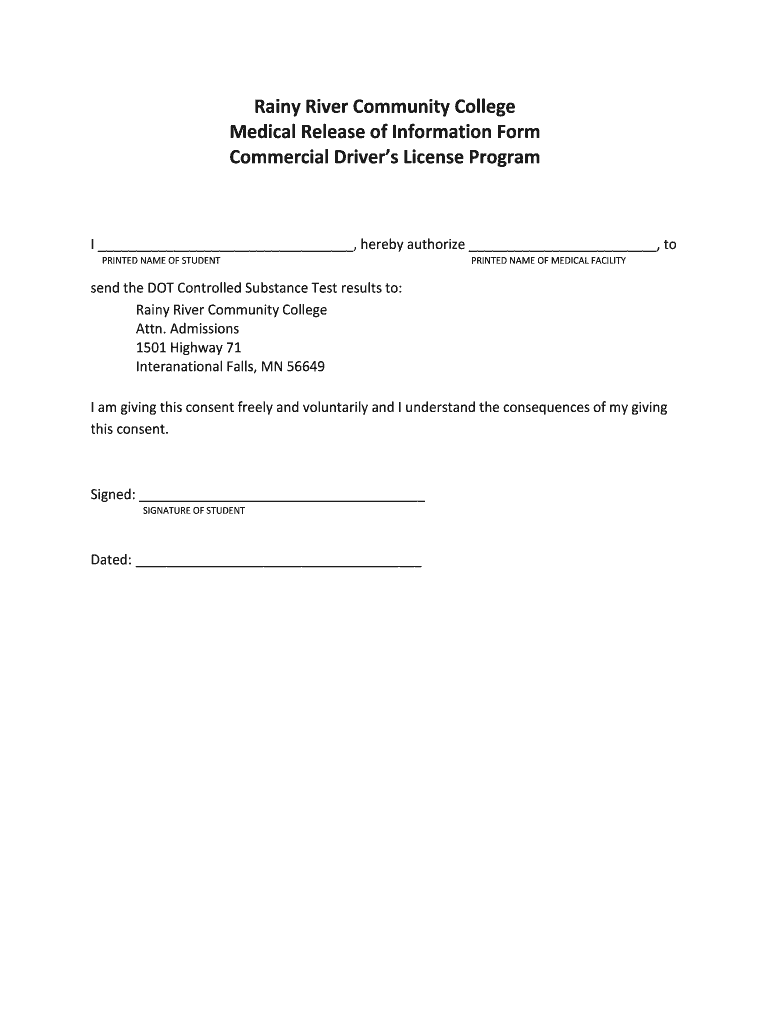 Rainy River Community College
Medical Release of Information Form
Commercial Driver's License Program

I ________________________________, hereby authorize ________________________, to
PRINTED NAME OF STUDENT PRINTED NAME OF MEDICAL FACILITY

send the DOT Controlled Substance Test results to:
Rainy River Community College
Attn. Admissions
1501 Highway 71
Interanational Falls, MN 56649

I am giving this consent freely and voluntarily and I understand the consequences of my giving this consent.

Signed: ____________________________________
SIGNATURE OF STUDENT

Dated: ____________________________________